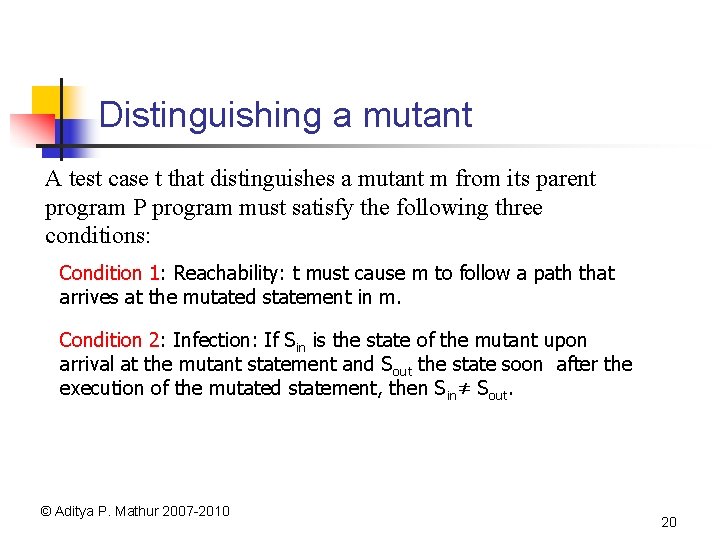 Distinguishing a mutant

A test case t that distinguishes a mutant m from its parent program P program must satisfy the following three conditions:

Condition 1: Reachability: t must cause m to follow a path that arrives at the mutated statement in m.

Condition 2: Infection: If $S_{in}$ is the state of the mutant upon arrival at the mutant statement and $S_{out}$ the state soon after the execution of the mutated statement, then $S_{in} \neq S_{out}$.

© Aditya P. Mathur 2007-2010

20